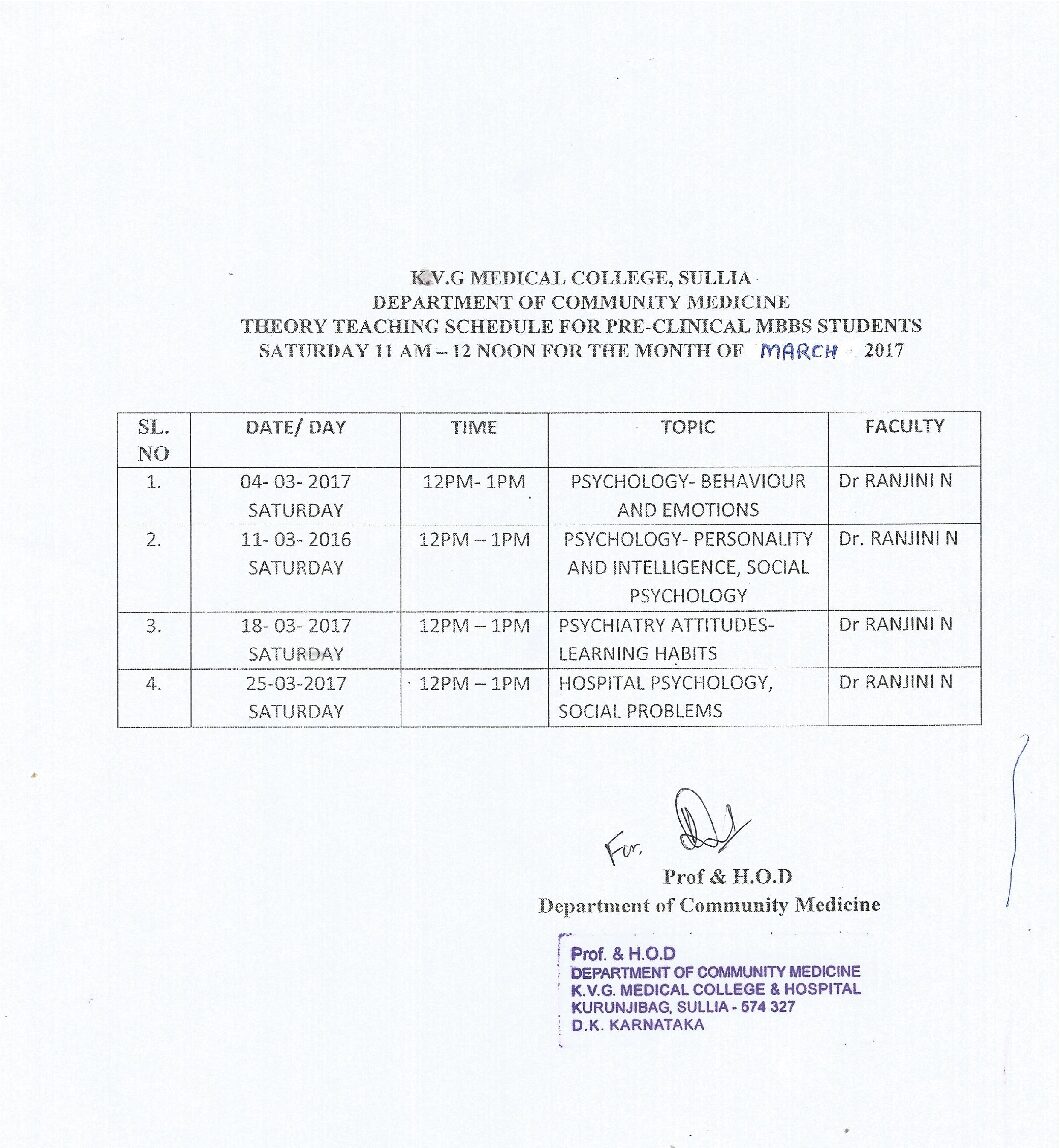 K.V.G MEDICAL COLLEGE, SULLIA
DEPARTMENT OF COMMUNITY MEDICINE
THEORY TEACHING SCHEDULE FOR PRE-CLINICAL MBBS STUDENTS
SATURDAY 11 AM – 12 NOON FOR THE MONTH OF MARCH 2017

| SL. NO | DATE/ DAY | TIME | TOPIC | FACULTY |
|---|---|---|---|---|
| 1. | 04- 03- 2017 SATURDAY | 12PM- 1PM | PSYCHOLOGY- BEHAVIOUR AND EMOTIONS | Dr RANJINI N |
| 2. | 11- 03- 2016 SATURDAY | 12PM – 1PM | PSYCHOLOGY- PERSONALITY AND INTELLIGENCE, SOCIAL PSYCHOLOGY | Dr. RANJINI N |
| 3. | 18- 03- 2017 SATURDAY | 12PM – 1PM | PSYCHIATRY ATTITUDES- LEARNING HABITS | Dr RANJINI N |
| 4. | 25-03-2017 SATURDAY | 12PM – 1PM | HOSPITAL PSYCHOLOGY, SOCIAL PROBLEMS | Dr RANJINI N |

For.
Prof & H.O.D
Department of Community Medicine

Prof. & H.O.D
DEPARTMENT OF COMMUNITY MEDICINE
K.V.G. MEDICAL COLLEGE & HOSPITAL
KURUNJIBAG, SULLIA - 574 327
D.K. KARNATAKA